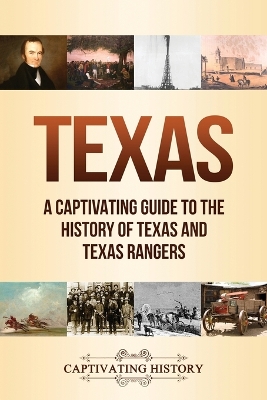 TEXAS

A CAPTIVATING GUIDE TO THE HISTORY OF TEXAS AND TEXAS RANGERS

CAPTIVATING HISTORY